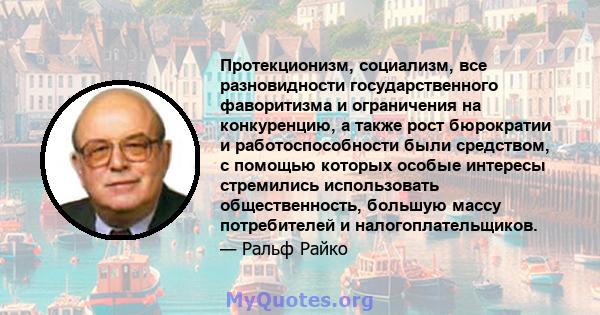 Протекционизм, социализм, все разновидности государственного фаворитизма и ограничения на конкуренцию, а также рост бюрократии и работоспособности были средством, с помощью которых особые интересы стремились использовать общественность, большую массу потребителей и налогоплательщиков.
— Ральф Райко

MyQuotes.org